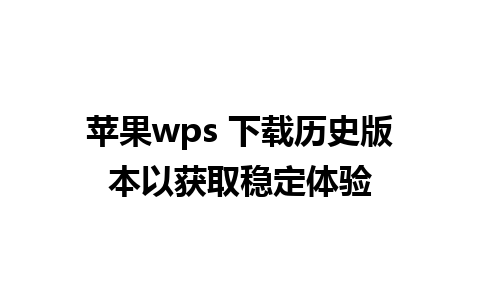 苹果wps 下载历史版本以获取稳定体验